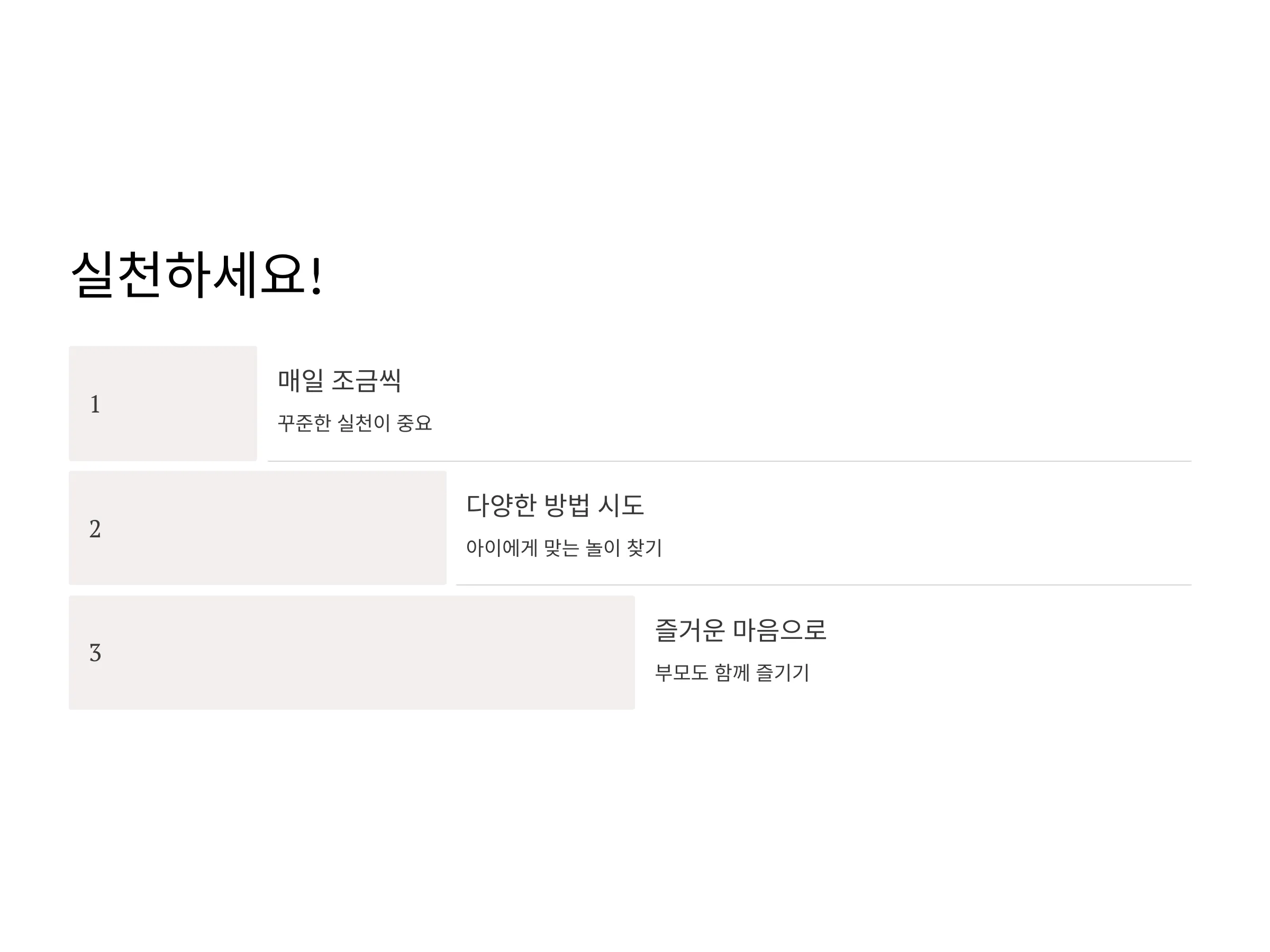 실천하세요!

1

매일 조금씩

꾸준한 실천이 중요

2

다양한 방법 시도

아이에게 맞는 놀이 찾기

3

즐거운 마음으로

부모도 함께 즐기기